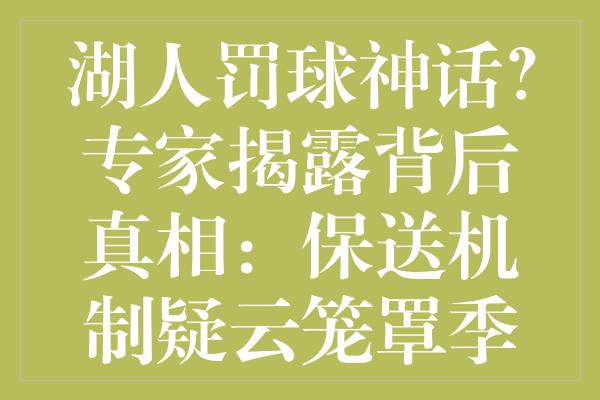 湖人罚球神话？专家揭露背后真相：保送机制疑云笼罩季